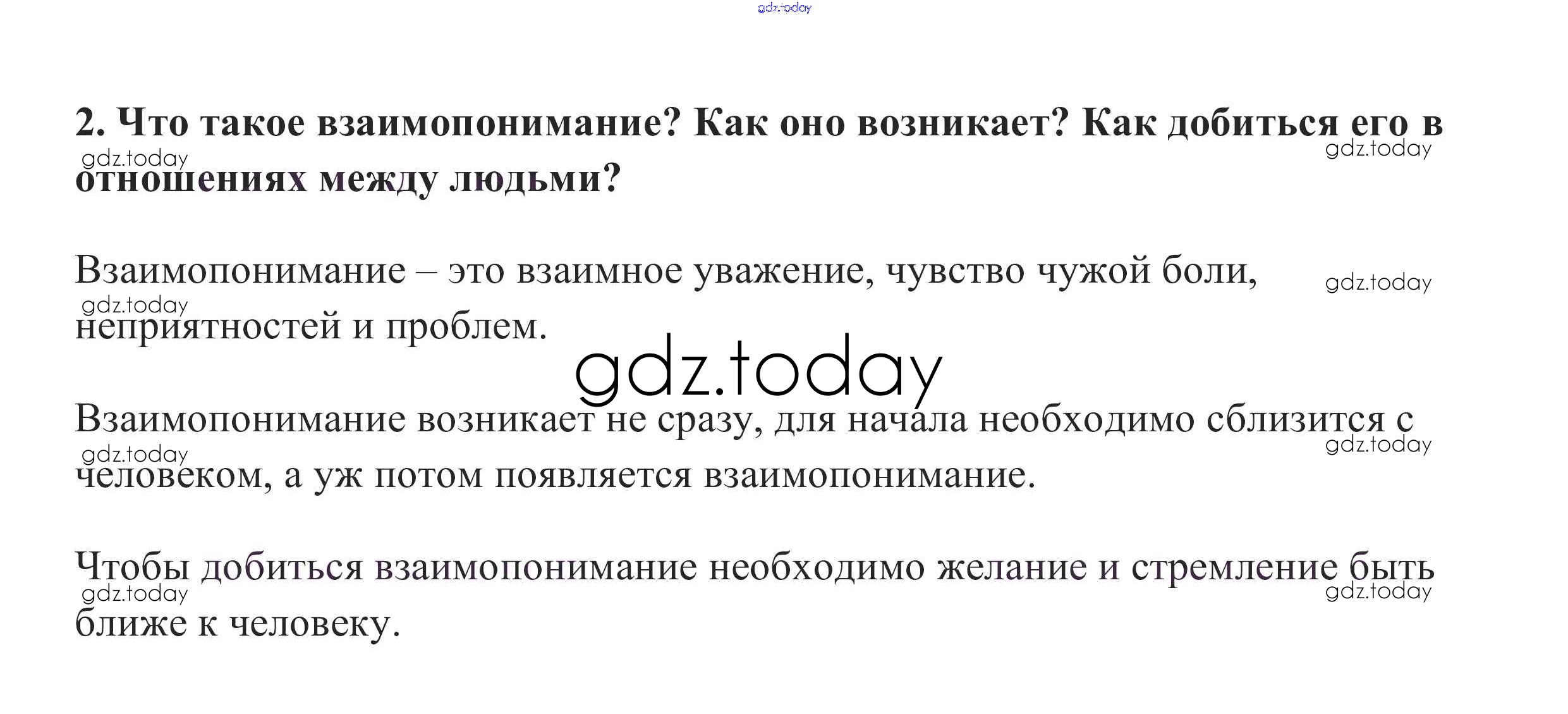 2. Что такое взаимопонимание? Как оно возникает? Как добиться его в отношениях между людьми?

Взаимопонимание – это взаимное уважение, чувство чужой боли, неприятностей и проблем.

Взаимопонимание возникает не сразу, для начала необходимо сблизится с человеком, а уж потом появляется взаимопонимание.

Чтобы добиться взаимопонимание необходимо желание и стремление быть ближе к человеку.

gdz.today